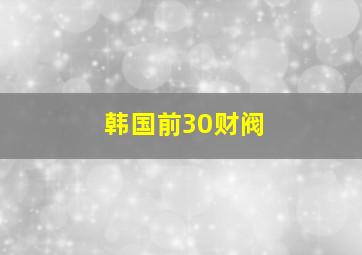 韩国前30财阀